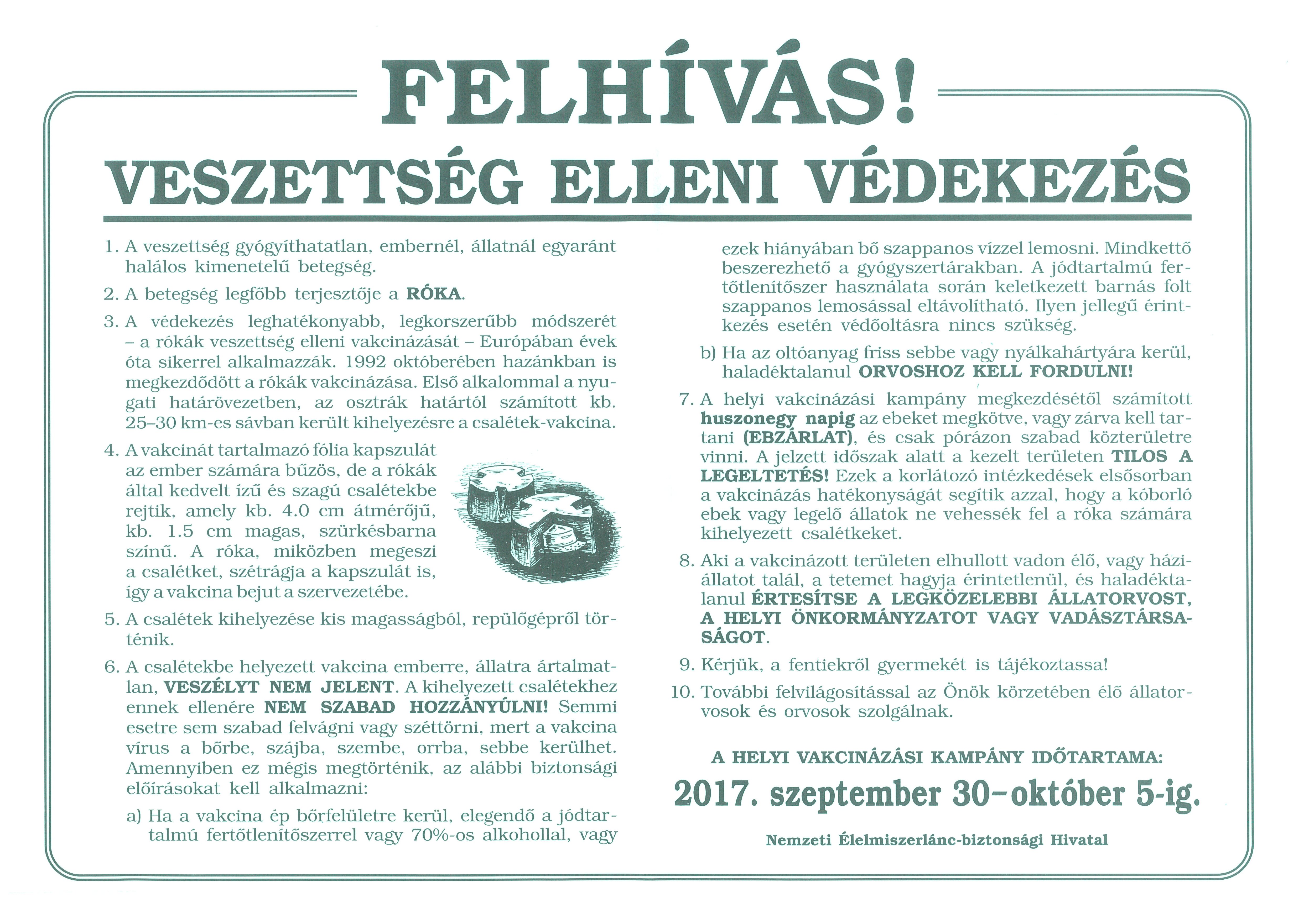 FELHÍVÁS!

VESZETTSÉG ELLENI VÉDEKEZÉS

1. A veszettség gyógyíthatatlan, embernél, állatnál egyaránt halálos kimenetelű betegség.

2. A betegség legfőbb terjesztője a RÓKA.

3. A védekezés leghatékonyabb, legkorszerűbb módszerét – a rókák veszettség elleni vakcinázását – Európában évek óta sikerrel alkalmazzák. 1992 októberében hazánkban is megkezdődött a rókák vakcinázása. Első alkalommal a nyugati határövezetben, az osztrák határtól számított kb. 25–30 km-es sávban került kihelyezésre a csalétek-vakcina.

4. A vakcinát tartalmazó fólia kapszulát az ember számára bűzös, de a rókák által kedvelt ízű és szagú csalétekbe rejtik, amely kb. 4.0 cm átmérőjű, kb. 1.5 cm magas, szürkésbarna színű. A róka, miközben megeszi a csalétket, szétrágja a kapszulát is, így a vakcina bejut a szervezetébe.

5. A csalétek kihelyezése kis magasságból, repülőgépről történik.

6. A csalétekbe helyezett vakcina emberre, állatra ártalmatlan, VESZÉLYT NEM JELENT. A kihelyezett csalétekhez ennek ellenére NEM SZABAD HOZZÁNYÚLNI! Semmi esetre sem szabad felvágni vagy széttörni, mert a vakcina vírus a bőrbe, szájba, szembe, orrba, sebbe kerülhet. Amennyiben ez mégis megtörténik, az alábbi biztonsági előírásokat kell alkalmazni:

a) Ha a vakcina ép bőrfelületre kerül, elegendő a jódtartalmú fertőtlenítőszerrel vagy 70%-os alkohollal, vagy ezek hiányában bő szappanos vízzel lemosni. Mindkettő beszerezhető a gyógyszertárakban. A jódtartalmú fertőtlenítőszer használata során keletkezett barnás folt szappanos lemosással eltávolítható. Ilyen jellegű érintkezés esetén védőoltásra nincs szükség.

b) Ha az oltóanyag friss sebbe vagy nyálkahártyára kerül, haladéktalanul ORVOSHOZ KELL FORDULNI!

7. A helyi vakcinázási kampány megkezdésétől számított huszonegy napig az ebeket megkötve, vagy zárva kell tartani (EBZÁRLAT), és csak pórázon szabad közterületre vinni. A jelzett időszak alatt a kezelt területen TILOS A LEGELTETÉS! Ezek a korlátozó intézkedések elsősorban a vakcinázás hatékonyságát segítik azzal, hogy a kóborló ebek vagy legelő állatok ne vehessék fel a róka számára kihelyezett csalétkeket.

8. Aki a vakcinázott területen elhullott vadon élő, vagy háziállatot talál, a tetemet hagyja érintetlenül, és haladéktalanul ÉRTESÍTSE A LEGKÖZELEBBI ÁLLATORVOST, A HELYI ÖNKORMÁNYZATOT VAGY VADÁSZTÁRSASÁGOT.

9. Kérjük, a fentiekről gyermekét is tájékoztassa!

10. További felvilágosítással az Önök körzetében élő állatorvosok és orvosok szolgálnak.

A HELYI VAKCINÁZÁSI KAMPÁNY IDŐTARTAMA:

2017. szeptember 30–október 5-ig.

Nemzeti Élelmiszerlánc-biztonsági Hivatal